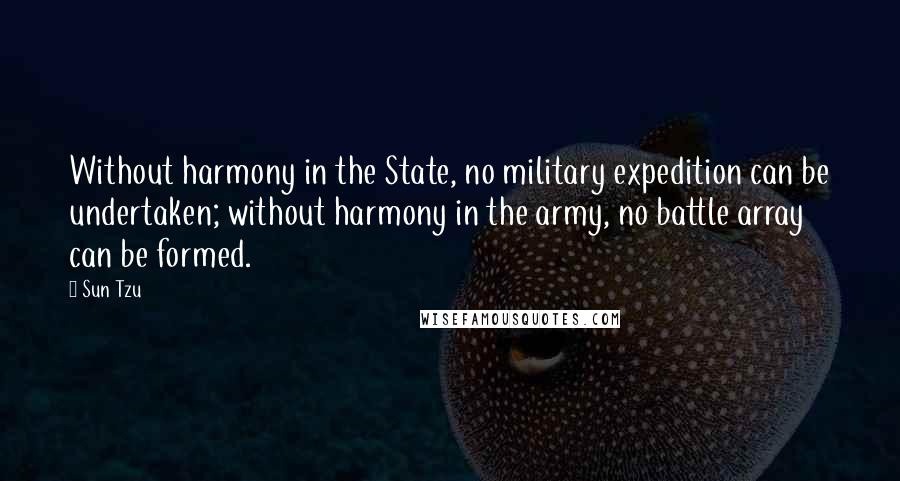 Without harmony in the State, no military expedition can be undertaken; without harmony in the army, no battle array can be formed.

Sun Tzu

WISEFAMOUSQUOTES.COM